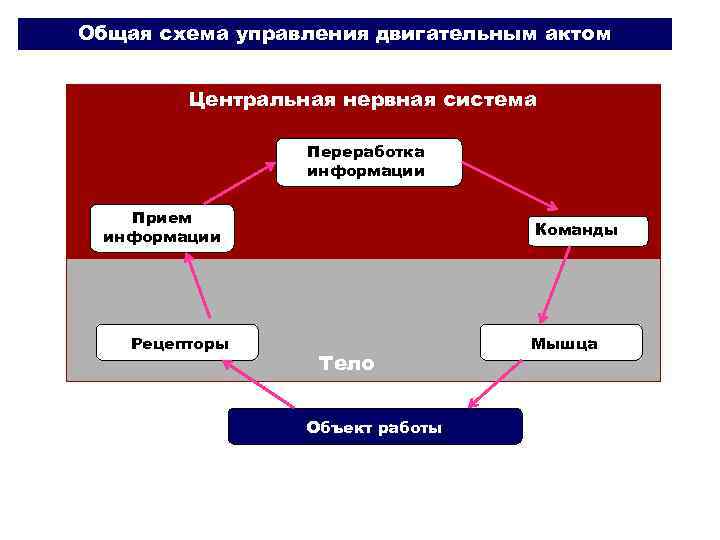 Общая схема управления двигательным актом

Центральная нервная система

Переработка информации

Прием информации

Команды

Рецепторы

Мышца

Тело

Объект работы